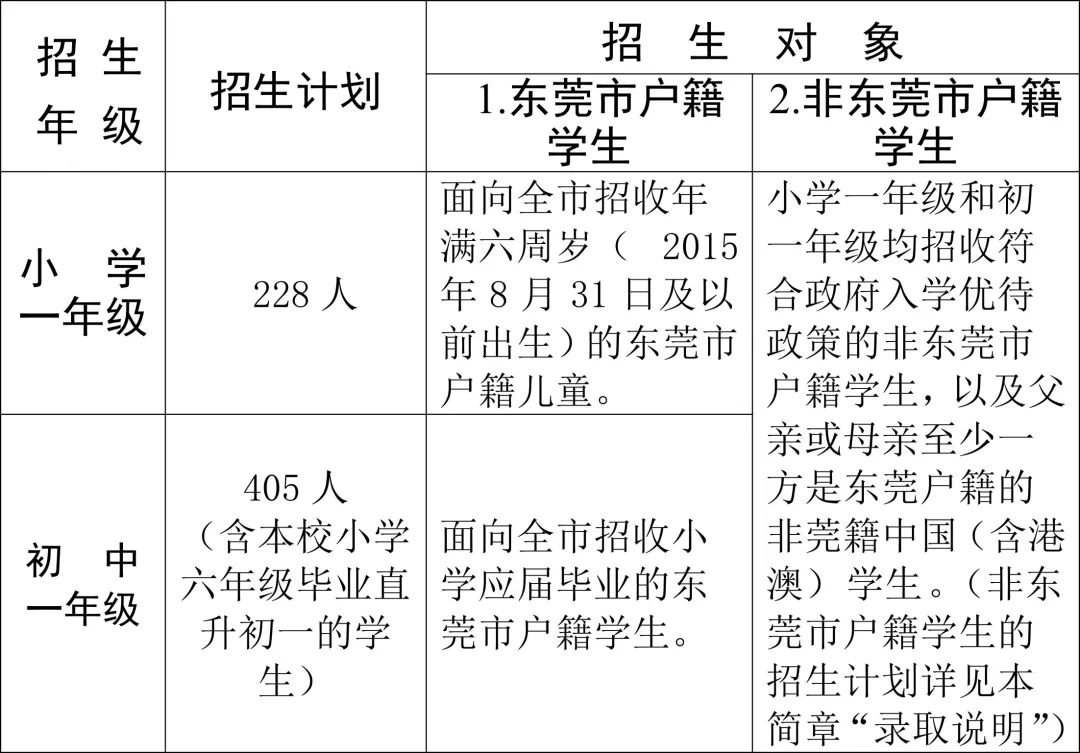 | 招生年级 | 招生计划 | 招生对象 |  |
|---|---|---|---|
|  |  | 1.东莞市户籍学生 | 2.非东莞市户籍学生 |
| 小学一年级 | 228人 | 面向全市招收年满六周岁（2015年8月31日及以前出生）的东莞市户籍儿童。 | 小学一年级和初一年级均招收符合政府入学优待政策的非东莞市户籍学生，以及父亲或母亲至少一方是东莞户籍的非莞籍中国（含港澳）学生。（非东莞市户籍学生的招生计划详见本简章“录取说明”） |
| 初中一年级 | 405人（含本校小学六年级毕业直升初一的学生） | 面向全市招收小学应届毕业的东莞市户籍学生。 |  |